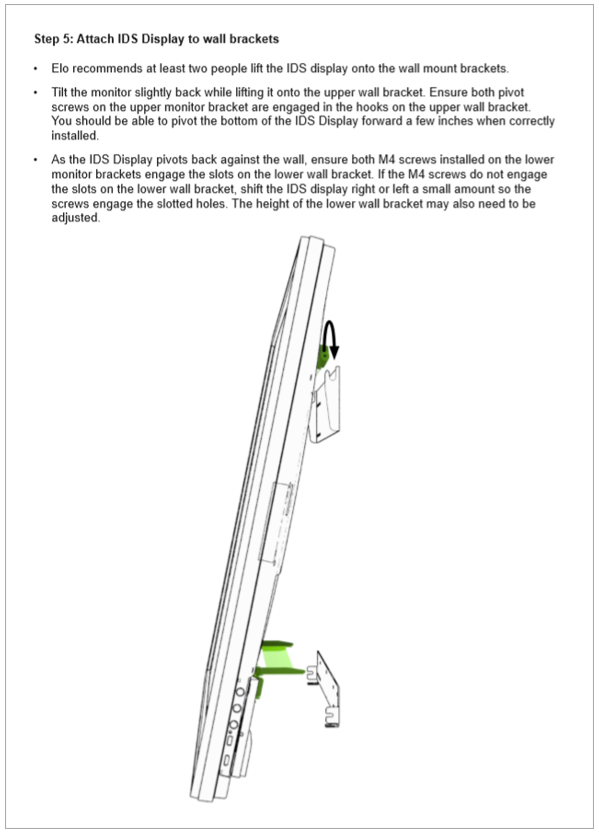 Step 5: Attach IDS Display to wall brackets

• Elo recommends at least two people lift the IDS display onto the wall mount brackets.

• Tilt the monitor slightly back while lifting it onto the upper wall bracket. Ensure both pivot screws on the upper monitor bracket are engaged in the hooks on the upper wall bracket. You should be able to pivot the bottom of the IDS Display forward a few inches when correctly installed.

• As the IDS Display pivots back against the wall, ensure both M4 screws installed on the lower monitor brackets engage the slots on the lower wall bracket. If the M4 screws do not engage the slots on the lower wall bracket, shift the IDS display right or left a small amount so the screws engage the slotted holes. The height of the lower wall bracket may also need to be adjusted.